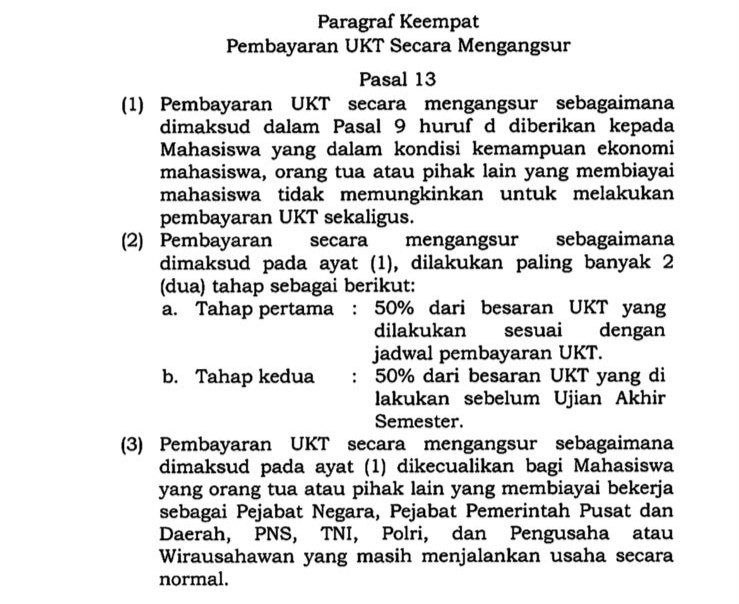 Paragraf Keempat
Pembayaran UKT Secara Mengangsur

Pasal 13

(1) Pembayaran UKT secara mengangsur sebagaimana dimaksud dalam Pasal 9 huruf d diberikan kepada Mahasiswa yang dalam kondisi kemampuan ekonomi mahasiswa, orang tua atau pihak lain yang membiayai mahasiswa tidak memungkinkan untuk melakukan pembayaran UKT sekaligus.

(2) Pembayaran secara mengangsur sebagaimana dimaksud pada ayat (1), dilakukan paling banyak 2 (dua) tahap sebagai berikut:
a. Tahap pertama : 50% dari besaran UKT yang dilakukan sesuai dengan jadwal pembayaran UKT.
b. Tahap kedua : 50% dari besaran UKT yang di lakukan sebelum Ujian Akhir Semester.

(3) Pembayaran UKT secara mengangsur sebagaimana dimaksud pada ayat (1) dikecualikan bagi Mahasiswa yang orang tua atau pihak lain yang membiayai bekerja sebagai Pejabat Negara, Pejabat Pemerintah Pusat dan Daerah, PNS, TNI, Polri, dan Pengusaha atau Wirausahawan yang masih menjalankan usaha secara normal.